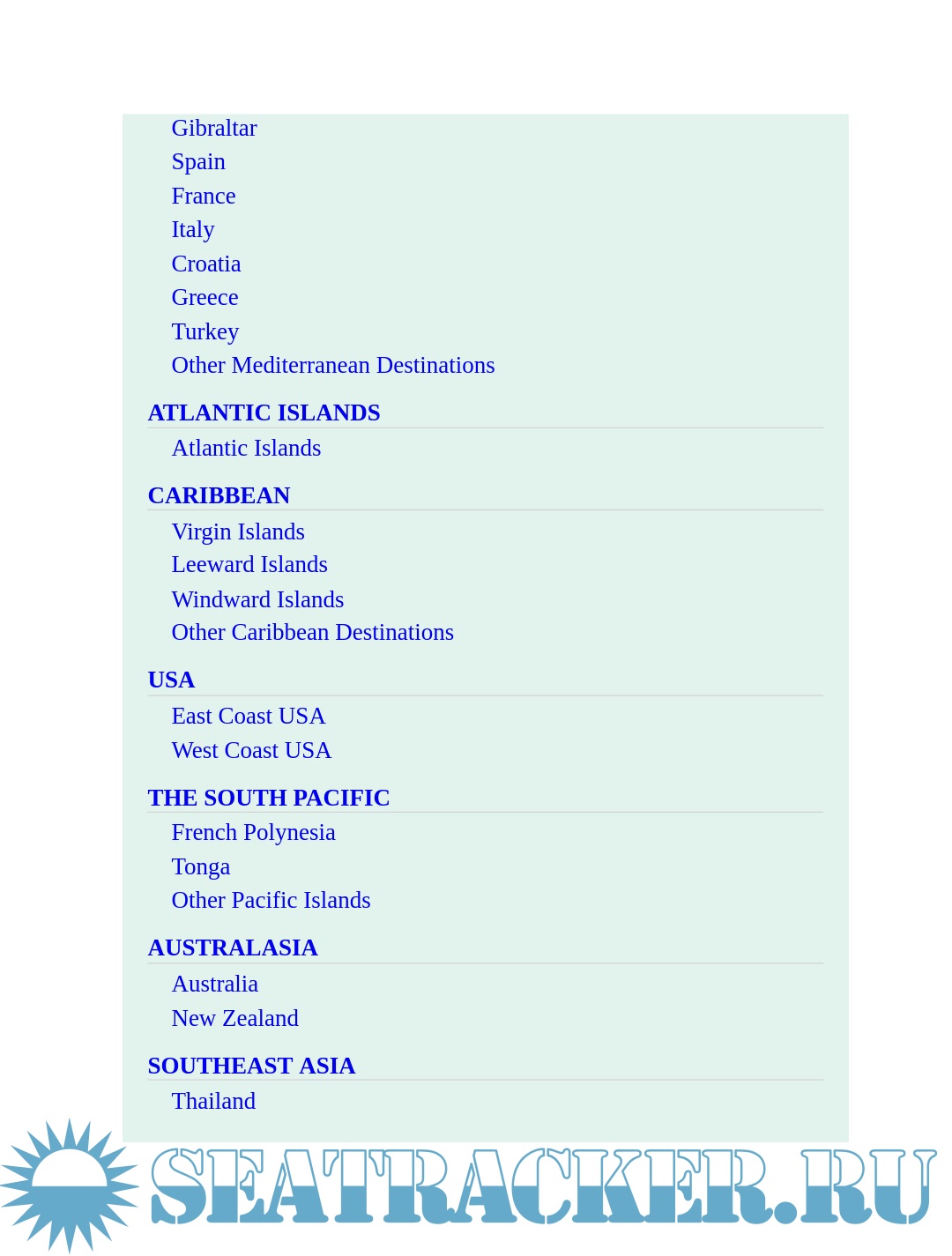 Gibraltar
Spain
France
Italy
Croatia
Greece
Turkey
Other Mediterranean Destinations

ATLANTIC ISLANDS

Atlantic Islands

CARIBBEAN

Virgin Islands
Leeward Islands
Windward Islands
Other Caribbean Destinations

USA

East Coast USA
West Coast USA

THE SOUTH PACIFIC

French Polynesia
Tonga
Other Pacific Islands

AUSTRALASIA

Australia
New Zealand

SOUTHEAST ASIA

Thailand

SEATRACKER.RU